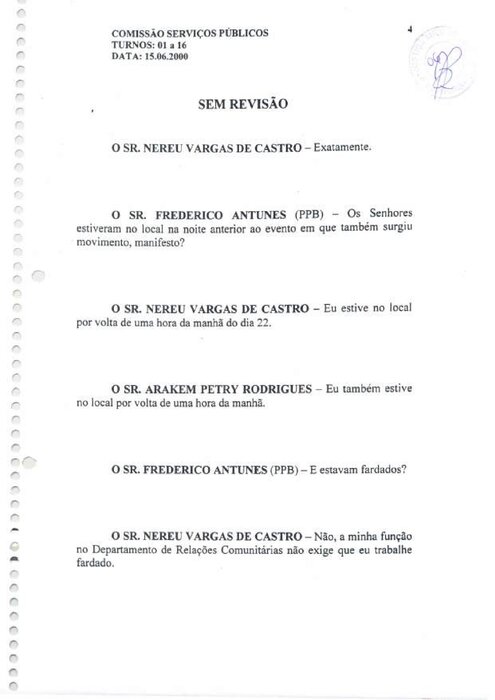 COMISSÃO SERVIÇOS PÚBLICOS
TURNOS: 01 a 16
DATA: 15.06.2000

4

SEM REVISÃO

O SR. NEREU VARGAS DE CASTRO – Exatamente.

O SR. FREDERICO ANTUNES (PPB) – Os Senhores estiveram no local na noite anterior ao evento em que também surgiu movimento, manifesto?

O SR. NEREU VARGAS DE CASTRO – Eu estive no local por volta de uma hora da manhã do dia 22.

O SR. ARAKEM PETRY RODRIGUES – Eu também estive no local por volta de uma hora da manhã.

O SR. FREDERICO ANTUNES (PPB) – E estavam fardados?

O SR. NEREU VARGAS DE CASTRO – Não, a minha função no Departamento de Relações Comunitárias não exige que eu trabalhe fardado.